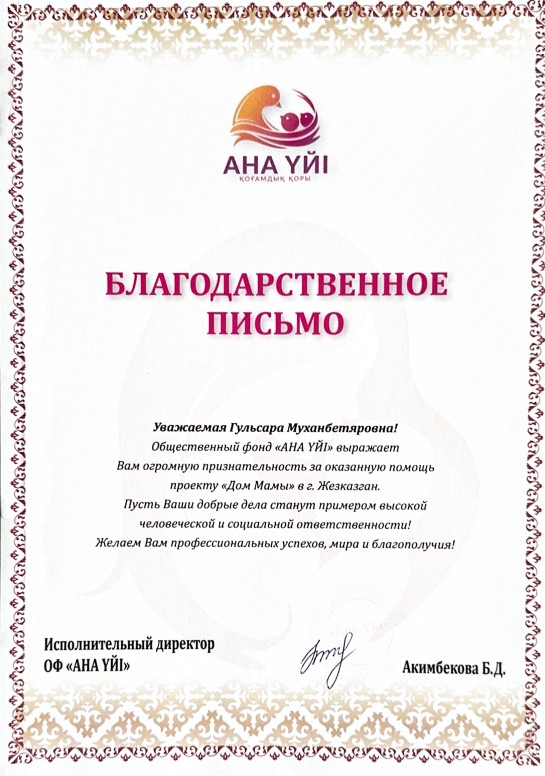 АНА ҮЙІ
ҚОҒАМДЫҚ ҚОРЫ

БЛАГОДАРСТВЕННОЕ ПИСЬМО

Уважаемая Гульсара Муханбетяровна!
Общественный фонд «АНА ҮЙІ» выражает Вам огромную признательность за оказанную помощь проекту «Дом Мамы» в г. Жезказган.
Пусть Ваши добрые дела станут примером высокой человеческой и социальной ответственности!
Желаем Вам профессиональных успехов, мира и благополучия!

Исполнительный директор
ОФ «АНА ҮЙІ»

Акимбекова Б.Д.